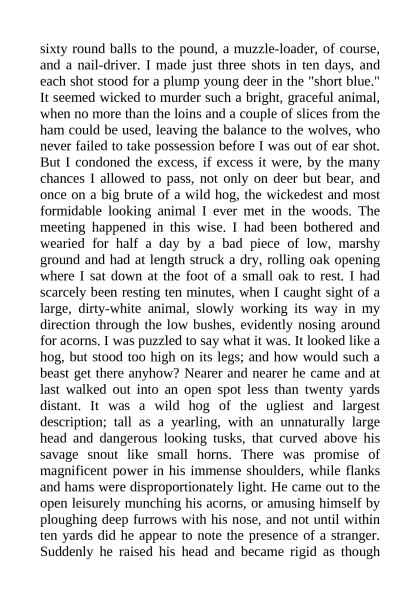 sixty round balls to the pound, a muzzle-loader, of course, and a nail-driver. I made just three shots in ten days, and each shot stood for a plump young deer in the "short blue." It seemed wicked to murder such a bright, graceful animal, when no more than the loins and a couple of slices from the ham could be used, leaving the balance to the wolves, who never failed to take possession before I was out of ear shot. But I condoned the excess, if excess it were, by the many chances I allowed to pass, not only on deer but bear, and once on a big brute of a wild hog, the wickedest and most formidable looking animal I ever met in the woods. The meeting happened in this wise. I had been bothered and wearied for half a day by a bad piece of low, marshy ground and had at length struck a dry, rolling oak opening where I sat down at the foot of a small oak to rest. I had scarcely been resting ten minutes, when I caught sight of a large, dirty-white animal, slowly working its way in my direction through the low bushes, evidently nosing around for acorns. I was puzzled to say what it was. It looked like a hog, but stood too high on its legs; and how would such a beast get there anyhow? Nearer and nearer he came and at last walked out into an open spot less than twenty yards distant. It was a wild hog of the ugliest and largest description; tall as a yearling, with an unnaturally large head and dangerous looking tusks, that curved above his savage snout like small horns. There was promise of magnificent power in his immense shoulders, while flanks and hams were disproportionately light. He came out to the open leisurely munching his acorns, or amusing himself by ploughing deep furrows with his nose, and not until within ten yards did he appear to note the presence of a stranger. Suddenly he raised his head and became rigid as though